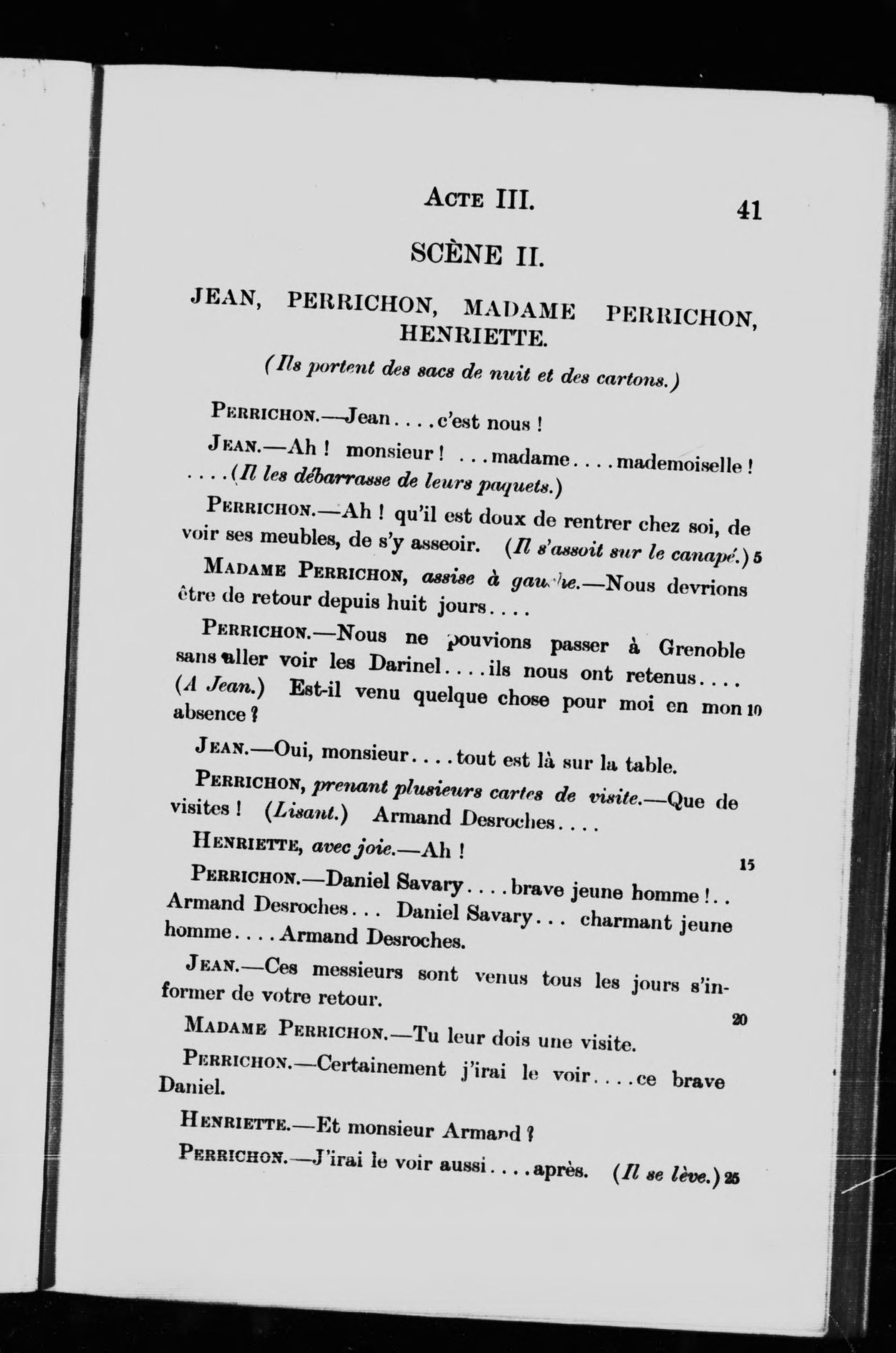 ACTE III. 41

SCÈNE II.

JEAN, PERRICHON, MADAME PERRICHON, HENRIETTE.

(Ils portent des sacs de nuit et des cartons.)

PERRICHON.—Jean....c'est nous !

JEAN.—Ah ! monsieur ! ...madame....mademoiselle ! ....(Il les débarrasse de leurs paquets.)

PERRICHON.—Ah ! qu'il est doux de rentrer chez soi, de voir ses meubles, de s'y asseoir. (Il s'assoit sur le canapé.) 5

MADAME PERRICHON, assise à gauche.—Nous devrions être de retour depuis huit jours....

PERRICHON.—Nous ne pouvions passer à Grenoble sans aller voir les Darinel....ils nous ont retenus.... (A Jean.) Est-il venu quelque chose pour moi en mon 10 absence ?

JEAN.—Oui, monsieur....tout est là sur la table.

PERRICHON, prenant plusieurs cartes de visite.—Que de visites ! (Lisant.) Armand Desroches....

HENRIETTE, avec joie.—Ah ! 15

PERRICHON.—Daniel Savary....brave jeune homme !.. Armand Desroches... Daniel Savary... charmant jeune homme....Armand Desroches.

JEAN.—Ces messieurs sont venus tous les jours s'informer de votre retour. 20

MADAME PERRICHON.—Tu leur dois une visite.

PERRICHON.—Certainement j'irai le voir....ce brave Daniel.

HENRIETTE.—Et monsieur Armand ?

PERRICHON.—J'irai le voir aussi....après. (Il se lève.) 25